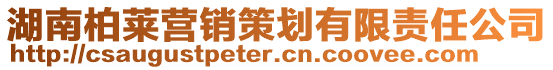 湖南柏莱营销策划有限责任公司
http://csaugustpeter.cn.coovee.com